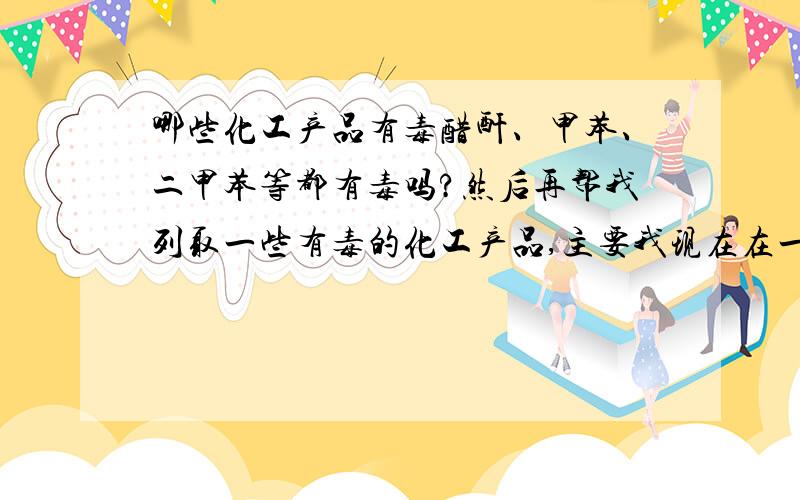 哪些化工产品有毒醋酐、甲苯、二甲苯等都有毒吗?然后再帮我列取一些有毒的化工产品,主要我现在在一